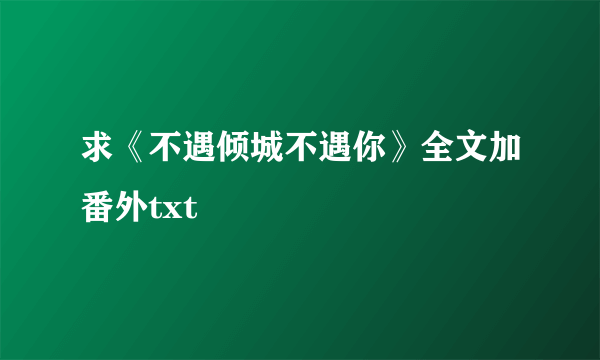 求《不遇倾城不遇你》全文加番外txt